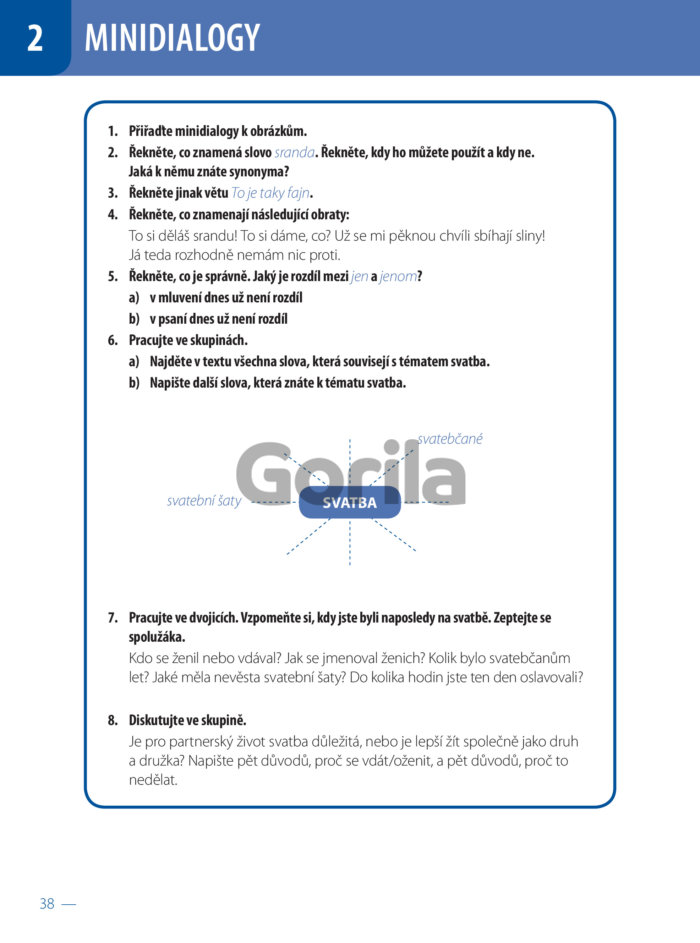 2 MINIDIALOGY

1. Přiřaďte minidialogy k obrázkům.
2. Řekněte, co znamená slovo sranda. Řekněte, kdy ho můžete použít a kdy ne. Jaká k němu znáte synonyma?
3. Řekněte jinak větu To je taky fajn.
4. Řekněte, co znamenají následující obraty:
To si děláš srandu! To si dáme, co? Už se mi pěknou chvíli sbíhají sliny! Já teda rozhodně nemám nic proti.
5. Řekněte, co je správně. Jaký je rozdíl mezi jen a jenom?
a) v mluvení dnes už není rozdíl
b) v psaní dnes už není rozdíl
6. Pracujte ve skupinách.
a) Najděte v textu všechna slova, která souvisejí s tématem svatba.
b) Napište další slova, která znáte k tématu svatba.

svatebčané
Gorila
svatební šaty
SVATBA

7. Pracujte ve dvojicích. Vzpomeňte si, kdy jste byli naposledy na svatbě. Zeptejte se spolužáka.
Kdo se ženil nebo vdával? Jak se jmenoval ženich? Kolik bylo svatebčanům let? Jaké měla nevěsta svatební šaty? Do kolika hodin jste ten den oslavovali?

8. Diskutujte ve skupině.
Je pro partnerský život svatba důležitá, nebo je lepší žít společně jako druh a družka? Napište pět důvodů, proč se vdát/oženit, a pět důvodů, proč to nedělat.

38 —